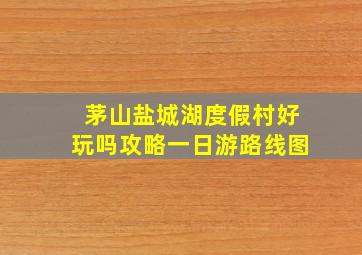 茅山盐城湖度假村好玩吗攻略一日游路线图